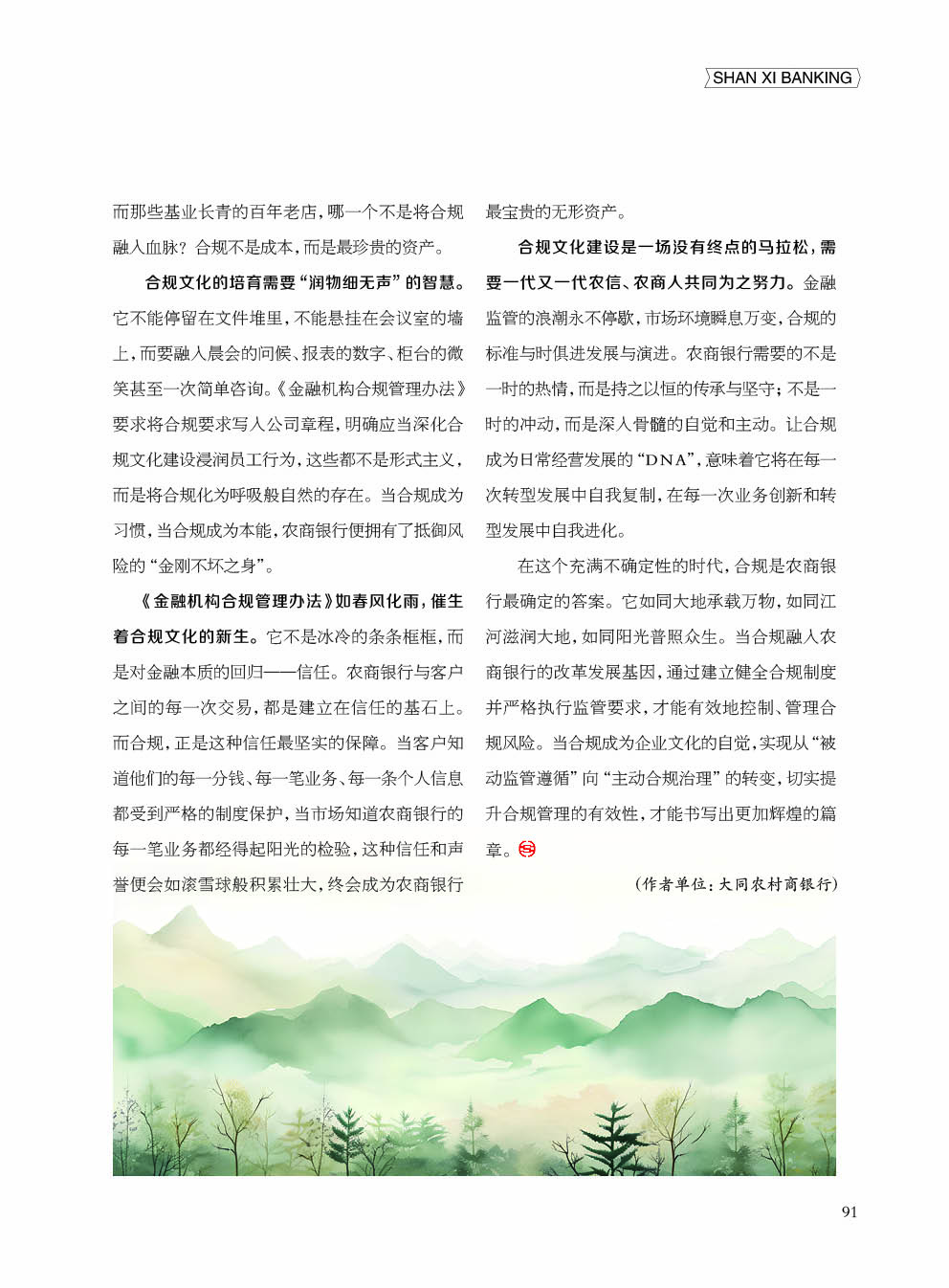 SHAN XI BANKING

而那些基业长青的百年老店，哪一个不是将合规融入血脉？合规不是成本，而是最珍贵的资产。

合规文化的培育需要“润物细无声”的智慧。它不能停留在文件堆里，不能悬挂在会议室的墙上，而要融入晨会的问候、报表的数字、柜台的微笑甚至一次简单咨询。《金融机构合规管理办法》要求将合规要求写入公司章程，明确应当深化合规文化建设浸润员工行为，这些都不是形式主义，而是将合规化为呼吸般自然的存在。当合规成为习惯，当合规成为本能，农商银行便拥有了抵御风险的“金刚不坏之身”。

《金融机构合规管理办法》如春风化雨，催生着合规文化的新生。它不是冰冷的条条框框，而是对金融本质的回归——信任。农商银行与客户之间的每一次交易，都是建立在信任的基石上。而合规，正是这种信任最坚实的保障。当客户知道他们的每一分钱、每一笔业务、每一条个人信息都受到严格的制度保护，当市场知道农商银行的每一笔业务都经得起阳光的检验，这种信任和声誉便会如滚雪球般积累壮大，终会成为农商银行最宝贵的无形资产。

合规文化建设是一场没有终点的马拉松，需要一代又一代农信、农商人共同为之努力。金融监管的浪潮永不停歇，市场环境瞬息万变，合规的标准与时俱进发展与演进。农商银行需要的不是一时的热情，而是持之以恒的传承与坚守；不是一时的冲动，而是深入骨髓的自觉和主动。让合规成为日常经营发展的“DNA”，意味着它将在每一次转型发展中自我复制，在每一次业务创新和转型发展中自我进化。

在这个充满不确定性的时代，合规是农商银行最确定的答案。它如同大地承载万物，如同江河滋润大地，如同阳光普照众生。当合规融入农商银行的改革发展基因，通过建立健全合规制度并严格执行监管要求，才能有效地控制、管理合规风险。当合规成为企业文化的自觉，实现从“被动监管遵循”向“主动合规治理”的转变，切实提升合规管理的有效性，才能书写出更加辉煌的篇章。

（作者单位：大同农村商银行）

91